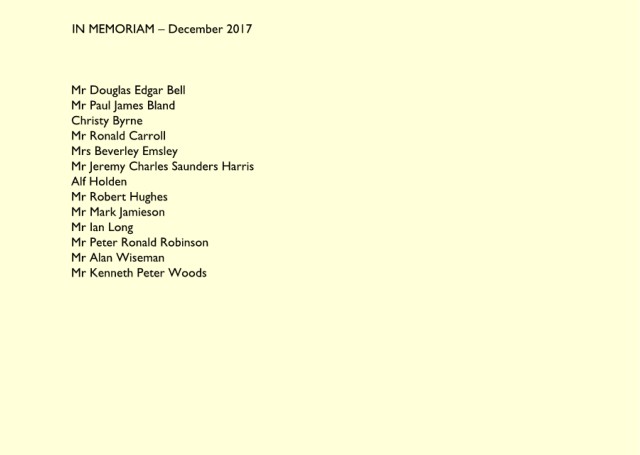 IN MEMORIAM – December 2017

Mr Douglas Edgar Bell
Mr Paul James Bland
Christy Byrne
Mr Ronald Carroll
Mrs Beverley Emsley
Mr Jeremy Charles Saunders Harris
Alf Holden
Mr Robert Hughes
Mr Mark Jamieson
Mr Ian Long
Mr Peter Ronald Robinson
Mr Alan Wiseman
Mr Kenneth Peter Woods